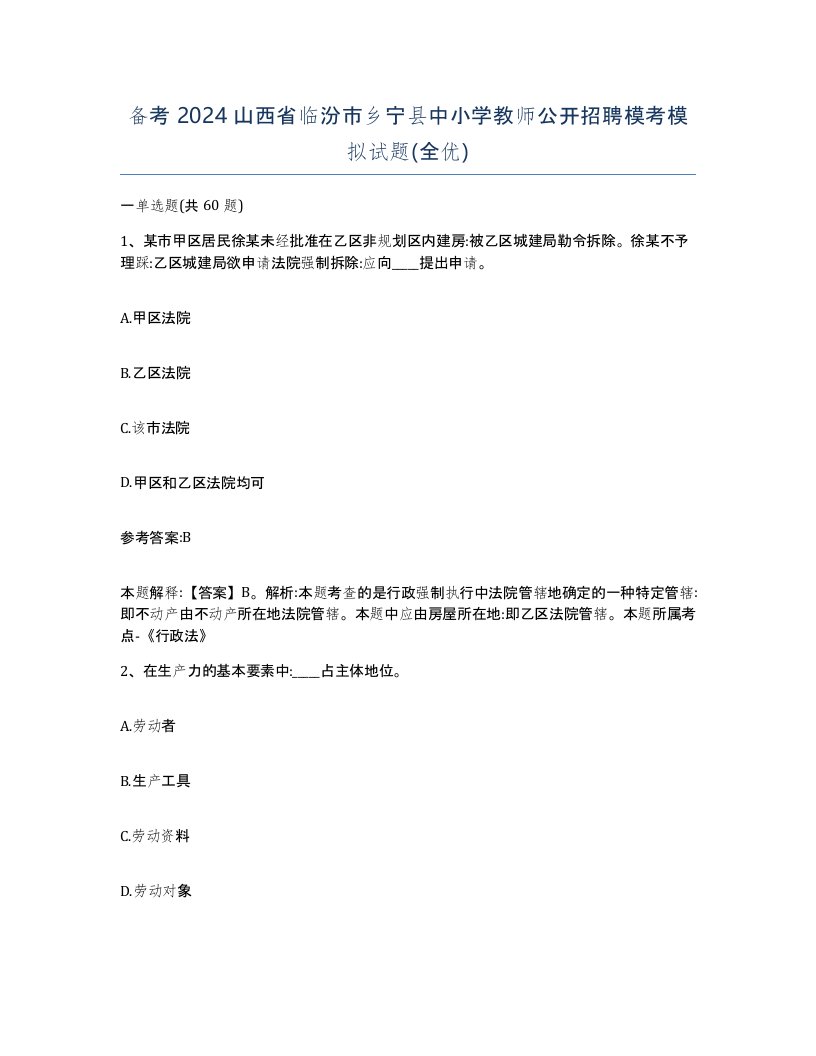 备考 2024 山西省临汾市乡宁县中小学教师公开招聘模考模拟试题(全优)

一单选题(共 60 题)

1、某市甲区居民徐某未经批准在乙区非规划区内建房:被乙区城建局勒令拆除。徐某不予理睬:乙区城建局欲申请法院强制拆除:应向____提出申请。

A.甲区法院

B.乙区法院

C.该市法院

D.甲区和乙区法院均可

参考答案:B

本题解释:【答案】B。解析:本题考查的是行政强制执行中法院管辖地确定的一种特定管辖:即不动产由不动产所在地法院管辖。本题中应由房屋所在地:即乙区法院管辖。本题所属考点-《行政法》

2、在生产力的基本要素中:____占主体地位。

A.劳动者

B.生产工具

C.劳动资料

D.劳动对象